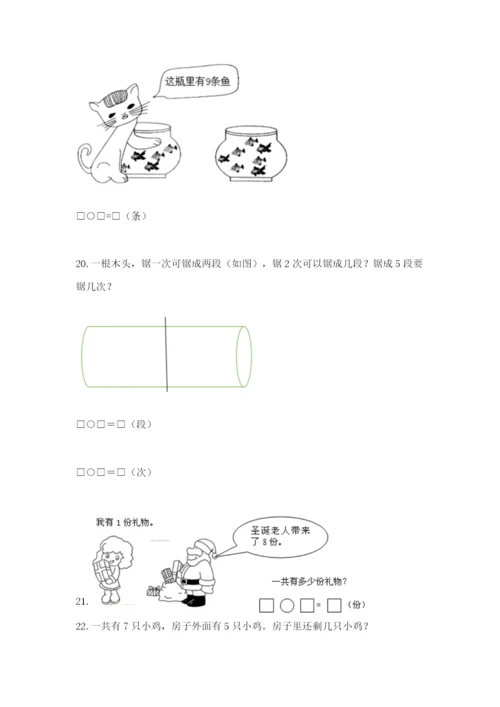 这瓶里有9条鱼

□○□=□（条）

20. 一根木头，锯一次可锯成两段（如图），锯 2 次可以锯成几段？锯成 5 段要锯几次？

□○□＝□（段）

□○□＝□（次）

我有 1 份礼物。

圣诞老人带来了 8 份。

一共有多少份礼物？

21.

□○□=□（份）

22. 一共有 7 只小鸡，房子外面有 5 只小鸡。房子里还剩几只小鸡？